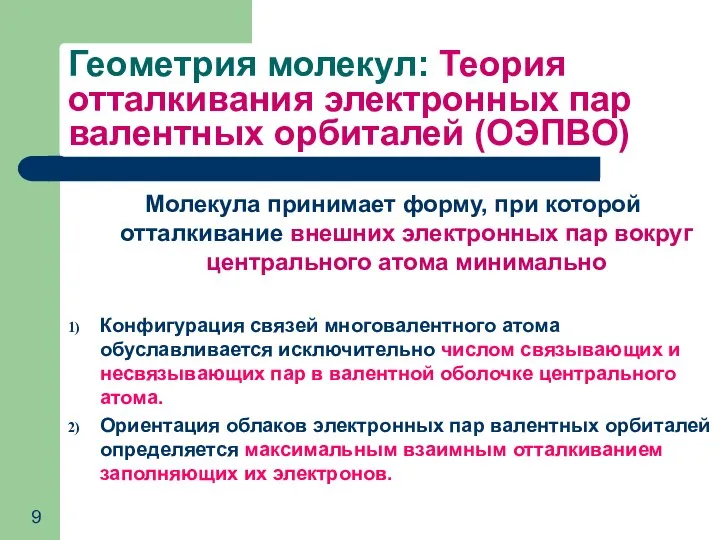 Геометрия молекул: Теория отталкивания электронных пар валентных орбиталей (ОЭПВО)

Молекула принимает форму, при которой отталкивание внешних электронных пар вокруг центрального атома минимально

1) Конфигурация связей многовалентного атома обуславливается исключительно числом связывающих и несвязывающих пар в валентной оболочке центрального атома.

2) Ориентация облаков электронных пар валентных орбиталей определяется максимальным взаимным отталкиванием заполняющих их электронов.

9